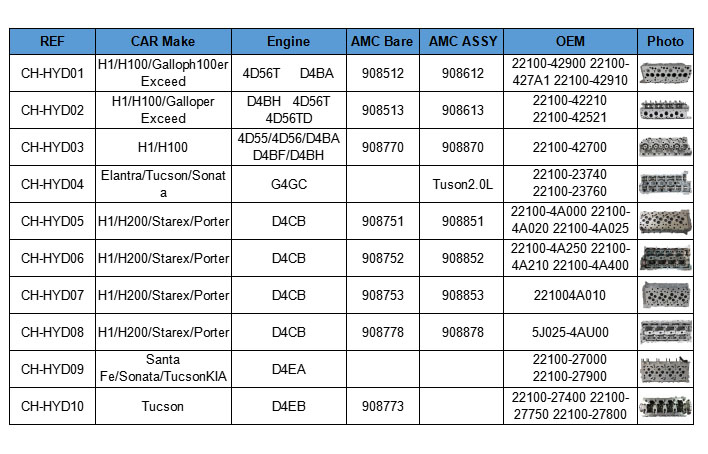 | REF | CAR Make | Engine | AMC Bare | AMC ASSY | OEM | Photo |
|---|---|---|---|---|---|---|
| CH-HYD01 | H1/H100/Galloph100er Exceed | 4D56T D4BA | 908512 | 908612 | 22100-42900 22100-427A1 22100-42910 | |
| CH-HYD02 | H1/H100/Galloper Exceed | D4BH 4D56T 4D56TD | 908513 | 908613 | 22100-42210 22100-42521 | |
| CH-HYD03 | H1/H100 | 4D55/4D56/D4BA D4BF/D4BH | 908770 | 908870 | 22100-42700 | |
| CH-HYD04 | Elantra/Tucson/Sonata | G4GC | | Tuson2.0L | 22100-23740 22100-23760 | |
| CH-HYD05 | H1/H200/Starex/Porter | D4CB | 908751 | 908851 | 22100-4A000 22100-4A020 22100-4A025 | |
| CH-HYD06 | H1/H200/Starex/Porter | D4CB | 908752 | 908852 | 22100-4A250 22100-4A210 22100-4A400 | |
| CH-HYD07 | H1/H200/Starex/Porter | D4CB | 908753 | 908853 | 221004A010 | |
| CH-HYD08 | H1/H200/Starex/Porter | D4CB | 908778 | 908878 | 5J025-4AU00 | |
| CH-HYD09 | Santa Fe/Sonata/TucsonKIA | D4EA | | | 22100-27000 22100-27900 | |
| CH-HYD10 | Tucson | D4EB | 908773 | | 22100-27400 22100-27750 22100-27800 | |